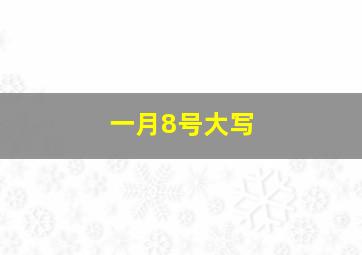 一月8号大写